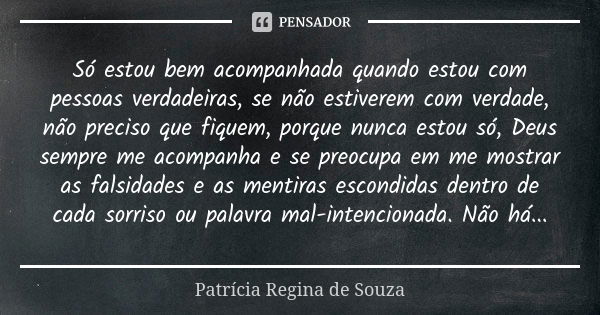 PENSADOR

Só estou bem acompanhada quando estou com pessoas verdadeiras, se não estiverem com verdade, não preciso que fiquem, porque nunca estou só, Deus sempre me acompanha e se preocupa em me mostrar as falsidades e as mentiras escondidas dentro de cada sorriso ou palavra mal-intencionada. Não há...

Patrícia Regina de Souza